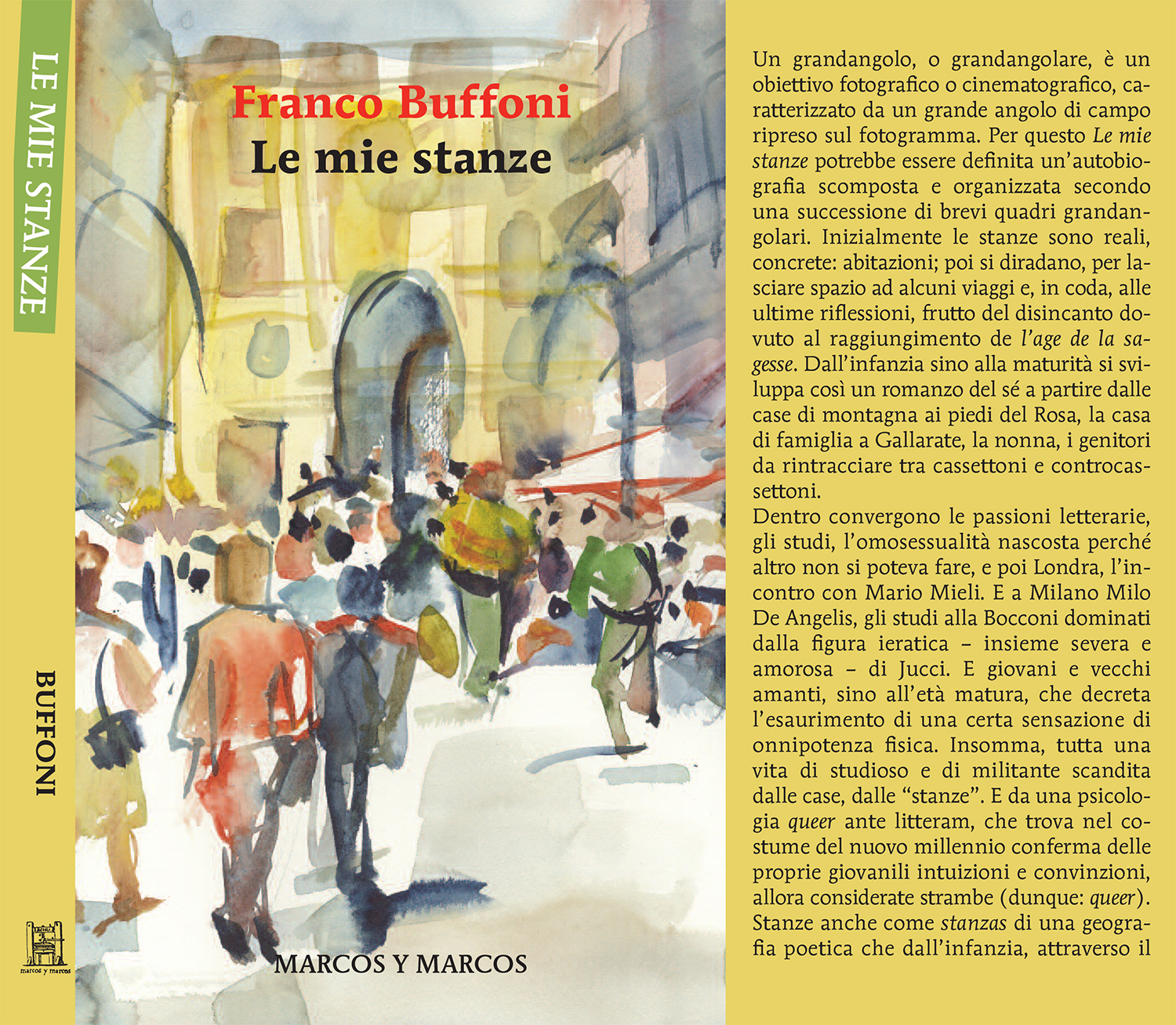 LE MIE STANZE

BUFFONI

marcos y marcos

Franco Buffoni
Le mie stanze

MARCOS Y MARCOS

Un grandangolo, o grandangolare, è un obiettivo fotografico o cinematografico, caratterizzato da un grande angolo di campo ripreso sul fotogramma. Per questo Le mie stanze potrebbe essere definita un'autobiografia scomposta e organizzata secondo una successione di brevi quadri grandangolari. Inizialmente le stanze sono reali, concrete: abitazioni; poi si diradano, per lasciare spazio ad alcuni viaggi e, in coda, alle ultime riflessioni, frutto del disincanto dovuto al raggiungimento de l'age de la sagesse. Dall'infanzia sino alla maturità si sviluppa così un romanzo del sé a partire dalle case di montagna ai piedi del Rosa, la casa di famiglia a Gallarate, la nonna, i genitori da rintracciare tra cassettoni e controcassettoni.

Dentro convergono le passioni letterarie, gli studi, l'omosessualità nascosta perché altro non si poteva fare, e poi Londra, l'incontro con Mario Mieli. E a Milano Milo De Angelis, gli studi alla Bocconi dominati dalla figura ieratica – insieme severa e amorosa – di Jucci. E giovani e vecchi amanti, sino all'età matura, che decreta l'esaurimento di una certa sensazione di onnipotenza fisica. Insomma, tutta una vita di studioso e di militante scandita dalle case, dalle "stanze". E da una psicologia queer ante litteram, che trova nel costume del nuovo millennio conferma delle proprie giovanili intuizioni e convinzioni, allora considerate strambe (dunque: queer). Stanze anche come stanzas di una geografia poetica che dall'infanzia, attraverso il